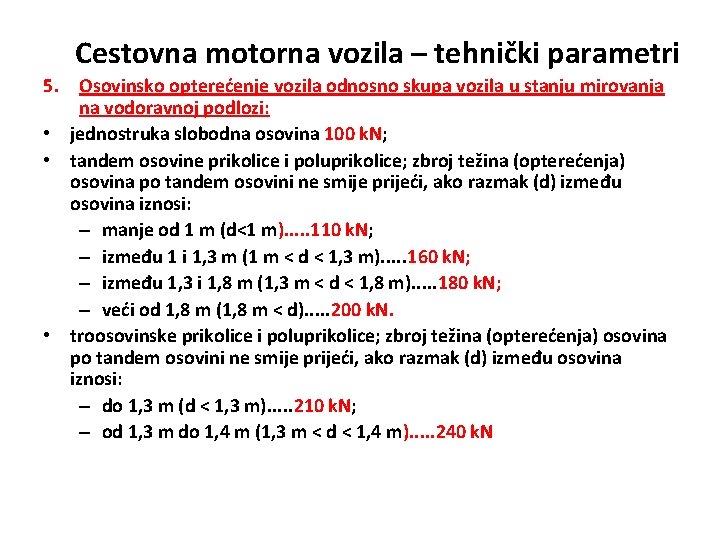 Cestovna motorna vozila – tehnički parametri

5. Osovinsko opterećenje vozila odnosno skupa vozila u stanju mirovanja na vodoravnoj podlozi:

• jednostruka slobodna osovina 100 kN;
• tandem osovine prikolice i poluprikolice; zbroj težina (opterećenja) osovina po tandem osovini ne smije prijeći, ako razmak (d) između osovina iznosi:
  – manje od 1 m (d<1 m).....110 kN;
  – između 1 i 1,3 m (1 m < d < 1,3 m).....160 kN;
  – između 1,3 i 1,8 m (1,3 m < d < 1,8 m).....180 kN;
  – veći od 1,8 m (1,8 m < d).....200 kN.
• troosovinske prikolice i poluprikolice; zbroj težina (opterećenja) osovina po tandem osovini ne smije prijeći, ako razmak (d) između osovina iznosi:
  – do 1,3 m (d < 1,3 m).....210 kN;
  – od 1,3 m do 1,4 m (1,3 m < d < 1,4 m).....240 kN